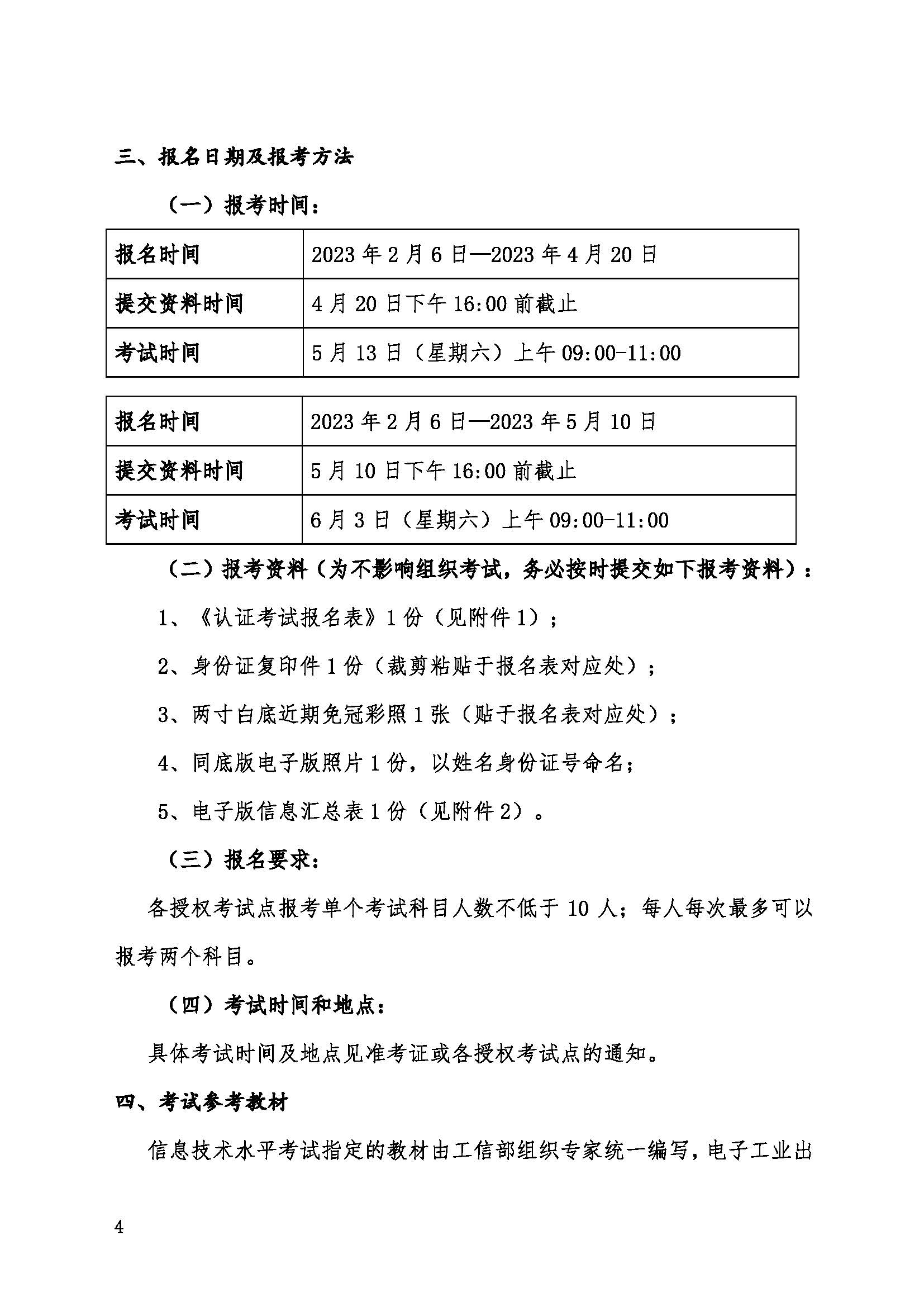 三、报名日期及报考方法

（一）报考时间：

| 报名时间 | 2023 年 2 月 6 日—2023 年 4 月 20 日 |
|---|---|
| 提交资料时间 | 4 月 20 日下午 16:00 前截止 |
| 考试时间 | 5 月 13 日（星期六）上午 09:00-11:00 |

| 报名时间 | 2023 年 2 月 6 日—2023 年 5 月 10 日 |
|---|---|
| 提交资料时间 | 5 月 10 日下午 16:00 前截止 |
| 考试时间 | 6 月 3 日（星期六）上午 09:00-11:00 |

（二）报考资料（为不影响组织考试，务必按时提交如下报考资料）：

1、《认证考试报名表》1 份（见附件 1）；

2、身份证复印件 1 份（裁剪粘贴于报名表对应处）；

3、两寸白底近期免冠彩照 1 张（贴于报名表对应处）；

4、同底版电子版照片 1 份，以姓名身份证号命名；

5、电子版信息汇总表 1 份（见附件 2）。

（三）报名要求：

各授权考试点报考单个考试科目人数不低于 10 人；每人每次最多可以报考两个科目。

（四）考试时间和地点：

具体考试时间及地点见准考证或各授权考试点的通知。

四、考试参考教材

信息技术水平考试指定的教材由工信部组织专家统一编写，电子工业出

4